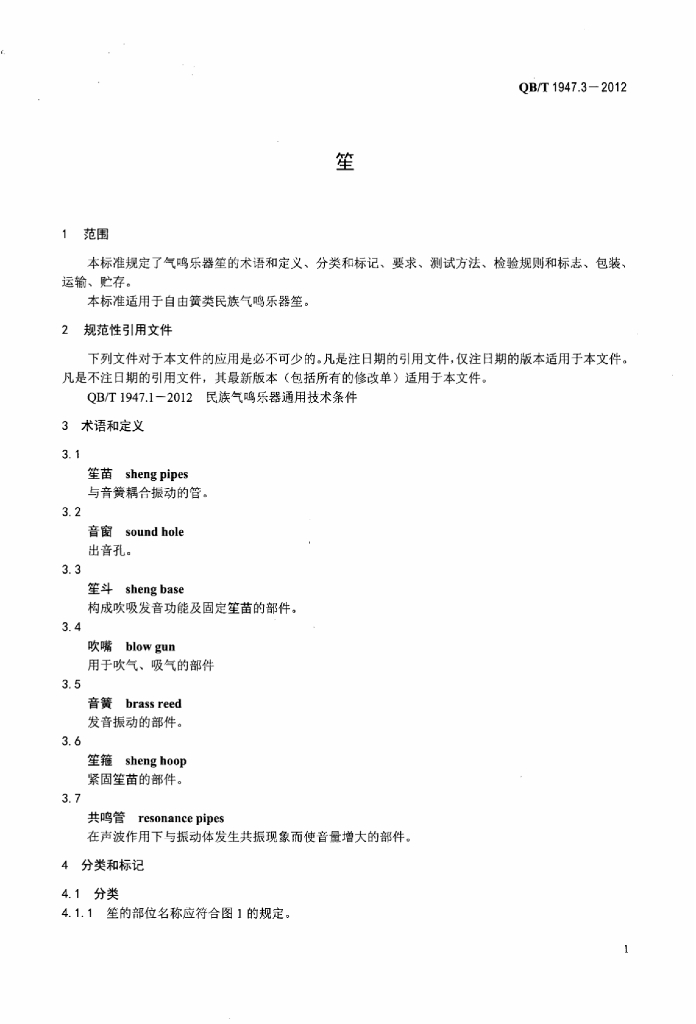 QB/T 1947.3－2012

笙

1 范围

本标准规定了气鸣乐器笙的术语和定义、分类和标记、要求、测试方法、检验规则和标志、包装、运输、贮存。

本标准适用于自由簧类民族气鸣乐器笙。

2 规范性引用文件

下列文件对于本文件的应用是必不可少的。凡是注日期的引用文件，仅注日期的版本适用于本文件。凡是不注日期的引用文件，其最新版本（包括所有的修改单）适用于本文件。

QB/T 1947.1－2012 民族气鸣乐器通用技术条件

3 术语和定义

3.1

笙苗 sheng pipes

与音簧耦合振动的管。

3.2

音窗 sound hole

出音孔。

3.3

笙斗 sheng base

构成吹吸发音功能及固定笙苗的部件。

3.4

吹嘴 blow gun

用于吹气、吸气的部件

3.5

音簧 brass reed

发音振动的部件。

3.6

笙箍 sheng hoop

紧固笙苗的部件。

3.7

共鸣管 resonance pipes

在声波作用下与振动体发生共振现象而使音量增大的部件。

4 分类和标记

4.1 分类

4.1.1 笙的部位名称应符合图 1 的规定。

1